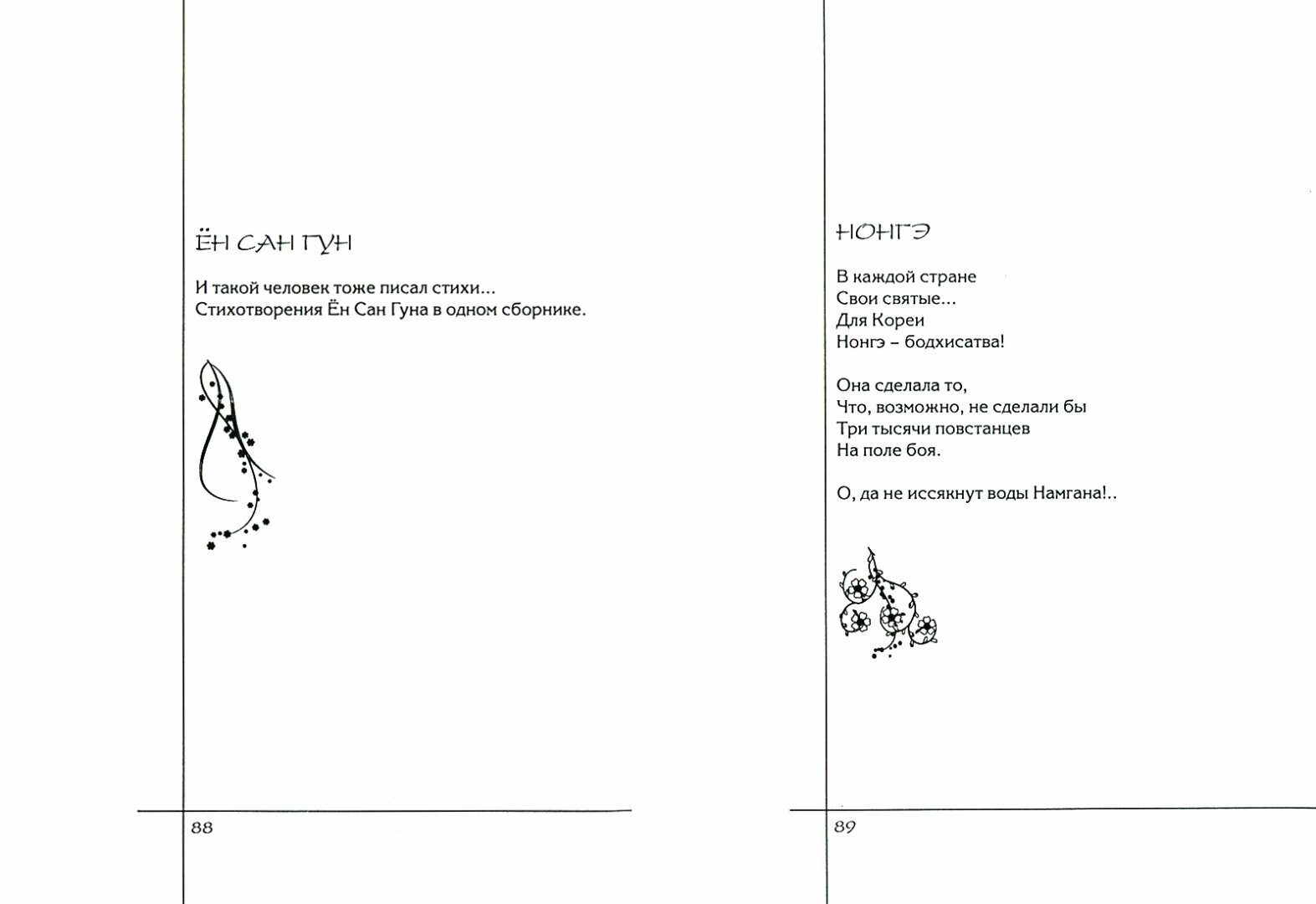 ЁН САН ГУН

И такой человек тоже писал стихи…
Стихотворения Ён Сан Гуна в одном сборнике.

88

НОНГЭ

В каждой стране
Свои святые…
Для Кореи
Нонгэ – бодхисатва!

Она сделала то,
Что, возможно, не сделали бы
Три тысячи повстанцев
На поле боя.

О, да не иссякнут воды Намгана!..

89